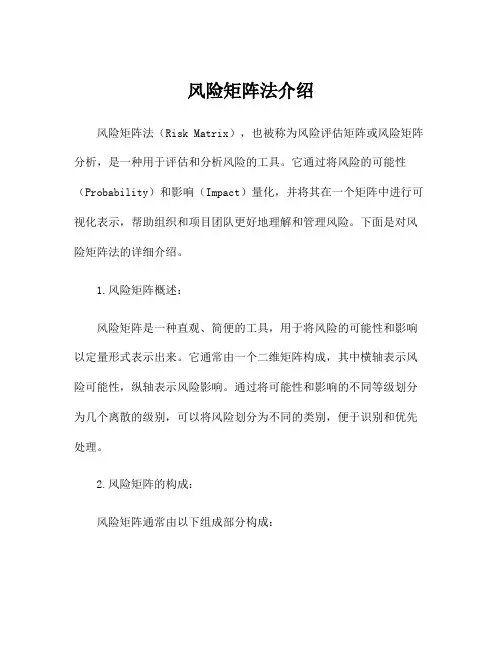 风险矩阵法介绍

风险矩阵法（Risk Matrix），也被称为风险评估矩阵或风险矩阵分析，是一种用于评估和分析风险的工具。它通过将风险的可能性（Probability）和影响（Impact）量化，并将其在一个矩阵中进行可视化表示，帮助组织和项目团队更好地理解和管理风险。下面是对风险矩阵法的详细介绍。

1.风险矩阵概述：

风险矩阵是一种直观、简便的工具，用于将风险的可能性和影响以定量形式表示出来。它通常由一个二维矩阵构成，其中横轴表示风险可能性，纵轴表示风险影响。通过将可能性和影响的不同等级划分为几个离散的级别，可以将风险划分为不同的类别，便于识别和优先处理。

2.风险矩阵的构成：

风险矩阵通常由以下组成部分构成：